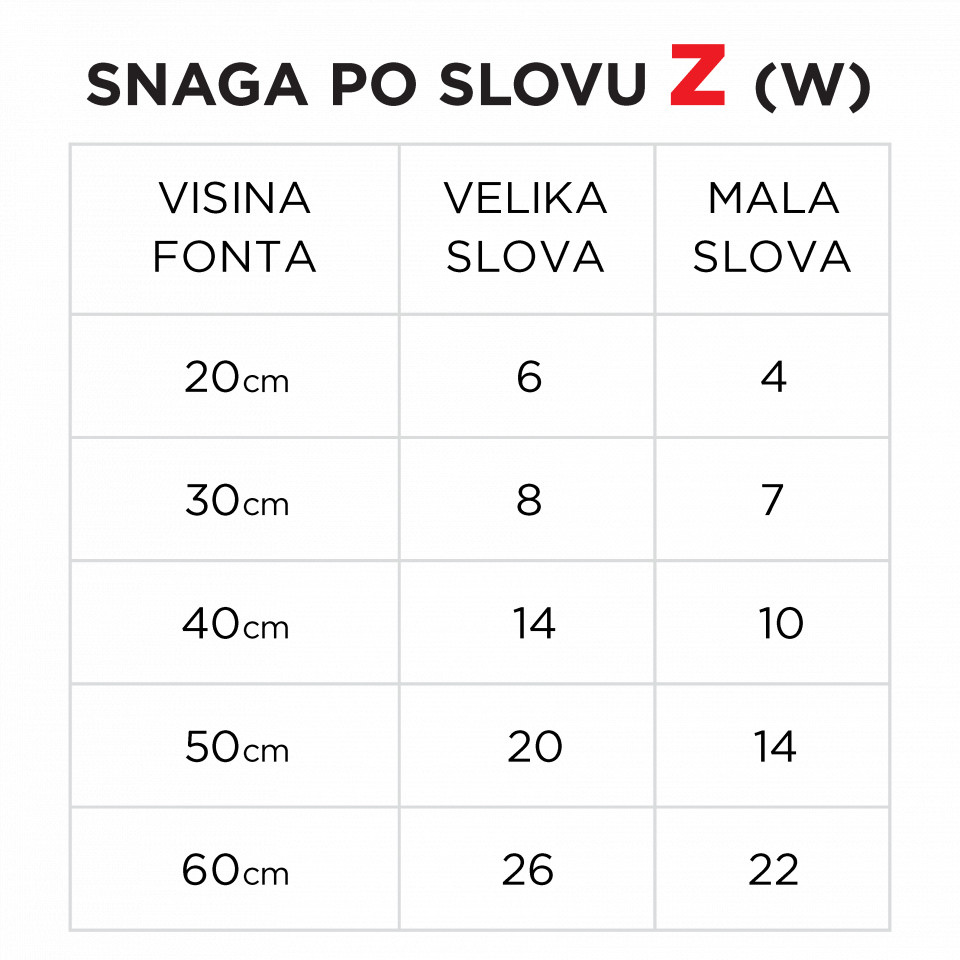 SNAGA PO SLOVU Z (W)

| VISINA FONTA | VELIKA SLOVA | MALA SLOVA |
|---|---|---|
| 20cm | 6 | 4 |
| 30cm | 8 | 7 |
| 40cm | 14 | 10 |
| 50cm | 20 | 14 |
| 60cm | 26 | 22 |